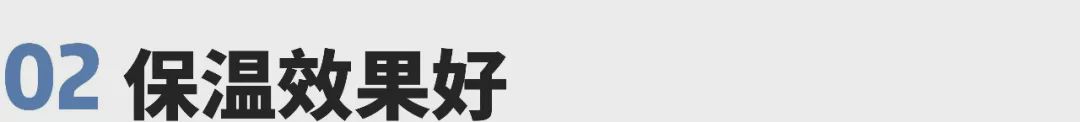 02 保温效果好